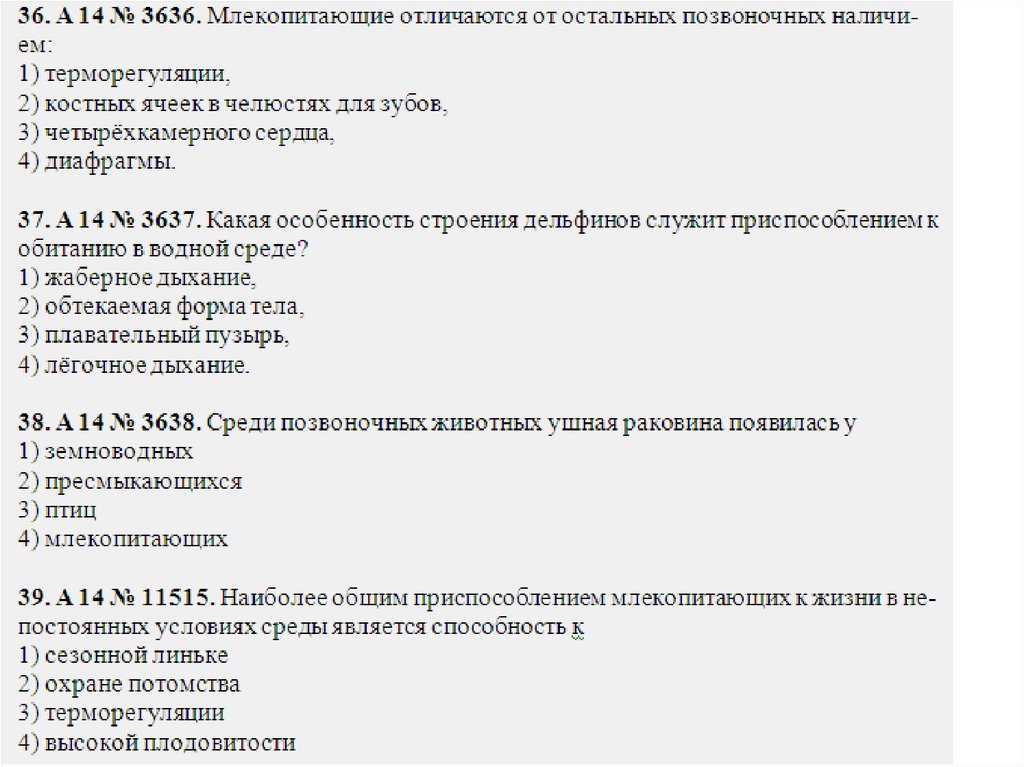 36. А 14 № 3636. Млекопитающие отличаются от остальных позвоночных наличием:
1) терморегуляции,
2) костных ячеек в челюстях для зубов,
3) четырёхкамерного сердца,
4) диафрагмы.

37. А 14 № 3637. Какая особенность строения дельфинов служит приспособлением к обитанию в водной среде?
1) жаберное дыхание,
2) обтекаемая форма тела,
3) плавательный пузырь,
4) лёгочное дыхание.

38. А 14 № 3638. Среди позвоночных животных ушная раковина появилась у
1) земноводных
2) пресмыкающихся
3) птиц
4) млекопитающих

39. А 14 № 11515. Наиболее общим приспособлением млекопитающих к жизни в непостоянных условиях среды является способность к
1) сезонной линьке
2) охране потомства
3) терморегуляции
4) высокой плодовитости